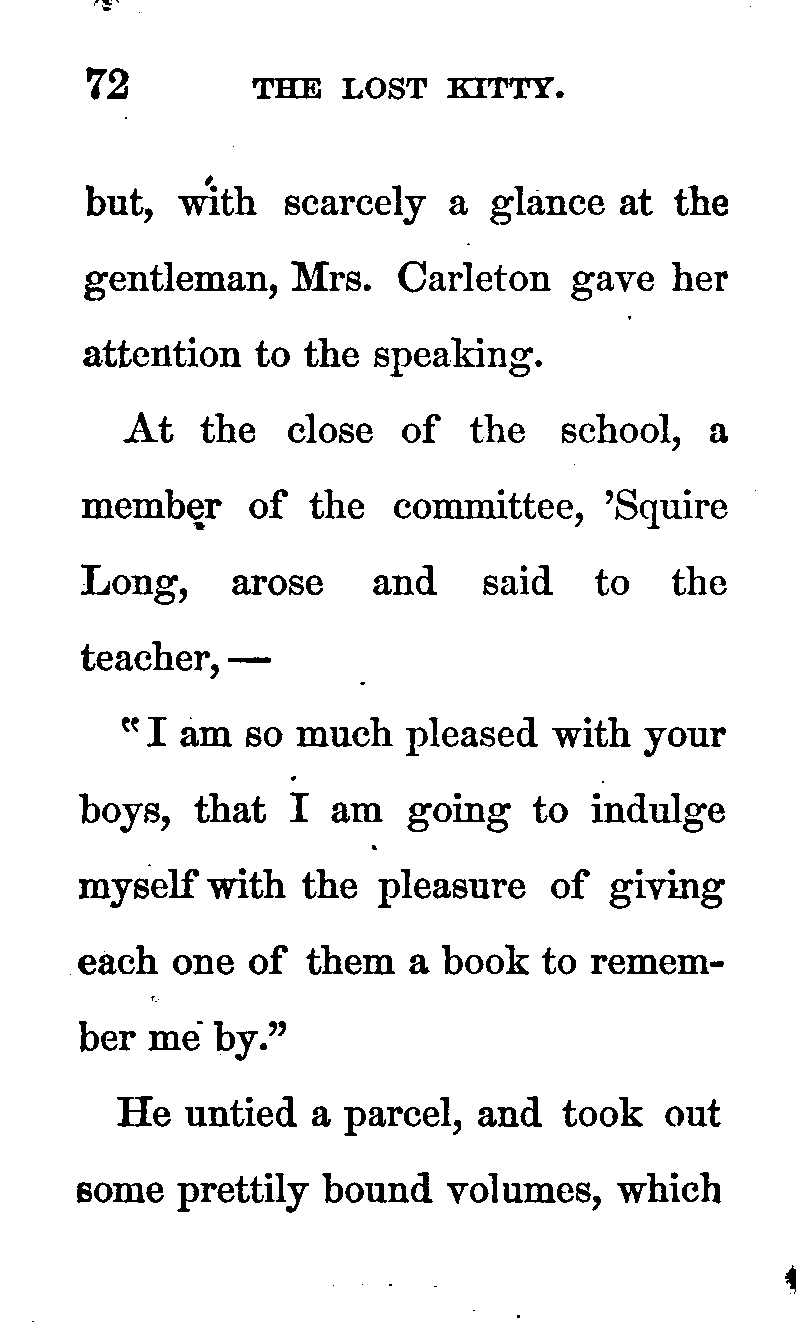 72 THE LOST KITTY.

but, with scarcely a glance at the gentleman, Mrs. Carleton gave her attention to the speaking.

At the close of the school, a member of the committee, 'Squire Long, arose and said to the teacher, —

"I am so much pleased with your boys, that I am going to indulge myself with the pleasure of giving each one of them a book to remember me by."

He untied a parcel, and took out some prettily bound volumes, which